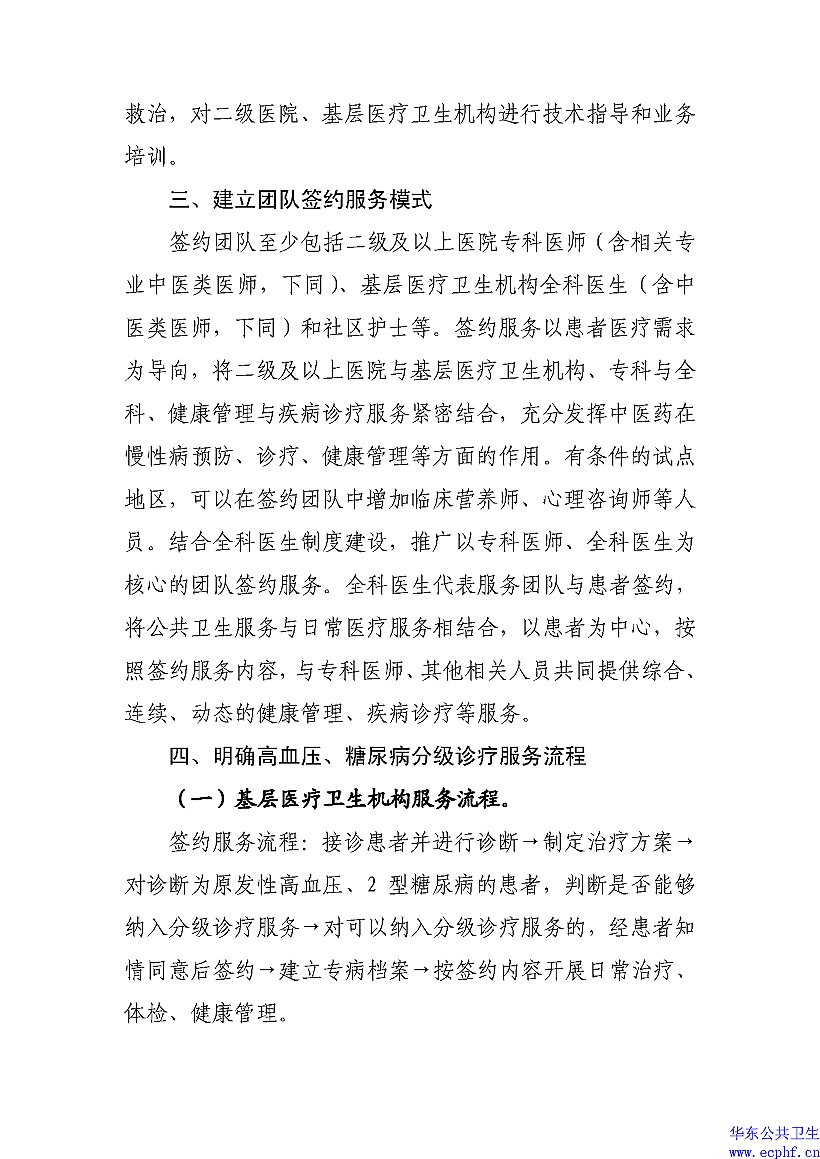 救治，对二级医院、基层医疗卫生机构进行技术指导和业务培训。

三、建立团队签约服务模式

签约团队至少包括二级及以上医院专科医师（含相关专业中医类医师，下同）、基层医疗卫生机构全科医生（含中医类医师，下同）和社区护士等。签约服务以患者医疗需求为导向，将二级及以上医院与基层医疗卫生机构、专科与全科、健康管理与疾病诊疗服务紧密结合，充分发挥中医药在慢性病预防、诊疗、健康管理等方面的作用。有条件的试点地区，可以在签约团队中增加临床营养师、心理咨询师等人员。结合全科医生制度建设，推广以专科医师、全科医生为核心的团队签约服务。全科医生代表服务团队与患者签约，将公共卫生服务与日常医疗服务相结合，以患者为中心，按照签约服务内容，与专科医师、其他相关人员共同提供综合、连续、动态的健康管理、疾病诊疗等服务。

四、明确高血压、糖尿病分级诊疗服务流程

（一）基层医疗卫生机构服务流程。

签约服务流程：接诊患者并进行诊断→制定治疗方案→对诊断为原发性高血压、2 型糖尿病的患者，判断是否能够纳入分级诊疗服务→对可以纳入分级诊疗服务的，经患者知情同意后签约→建立专病档案→按签约内容开展日常治疗、体检、健康管理。

华东公共卫生
www.ecphf.cn